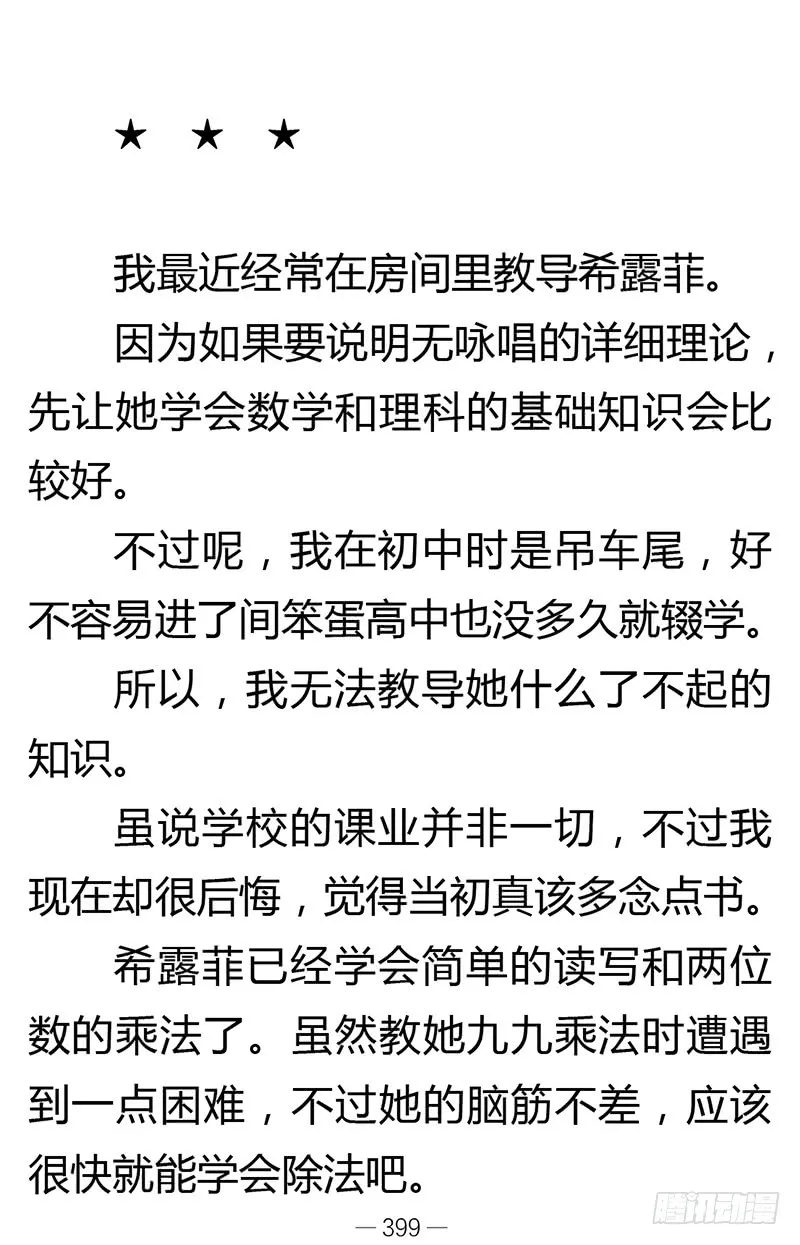 ★ ★ ★

我最近经常在房间里教导希露菲。

因为如果要说明无咏唱的详细理论，先让她学会数学和理科的基础知识会比较好。

不过呢，我在初中时是吊车尾，好不容易进了间笨蛋高中也没多久就辍学。

所以，我无法教导她什么了不起的知识。

虽说学校的课业并非一切，不过我现在却很后悔，觉得当初真该多念点书。

希露菲已经学会简单的读写和两位数的乘法了。虽然教她九九乘法时遭遇到一点困难，不过她的脑筋不差，应该很快就能学会除法吧。

— 399 —

腾讯动漫